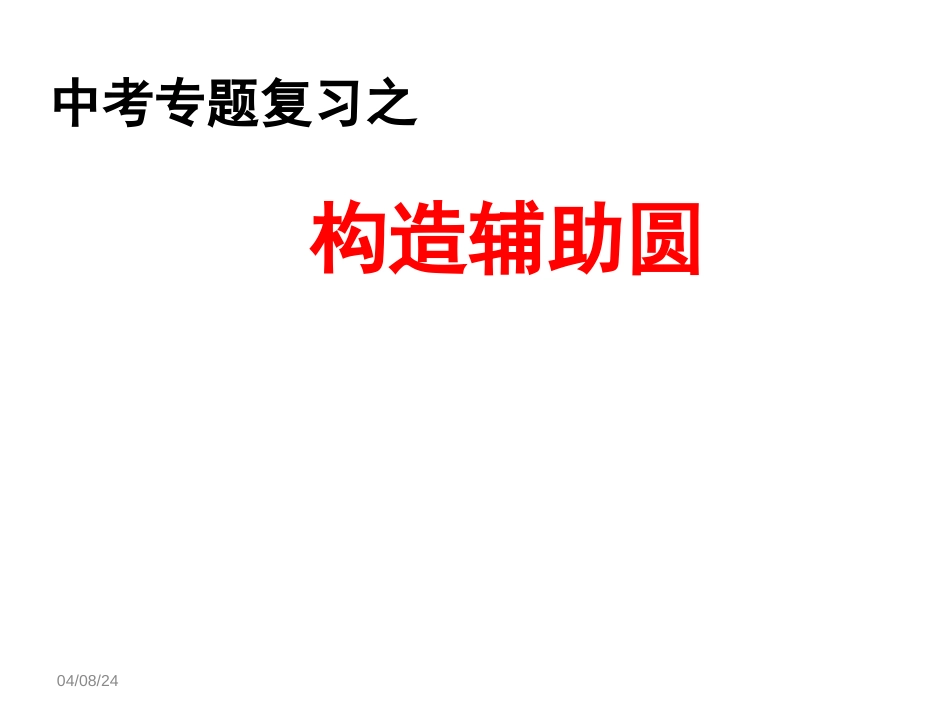 中考专题复习之

构造辅助圆

04/08/24